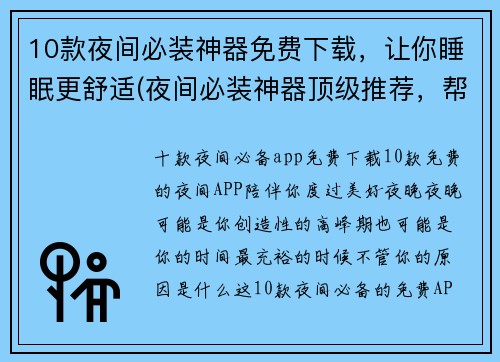 10款夜间必装神器免费下载，让你睡眠更舒适(夜间必装神器顶级推荐，帮

十款夜间必备app免费下载10款免费的夜间APP陪伴你度过美好夜晚夜晚可能是你创造性的高峰期也可能是你的时间最充裕的时候不管你的原因是什么这10款夜间必备的免费AP